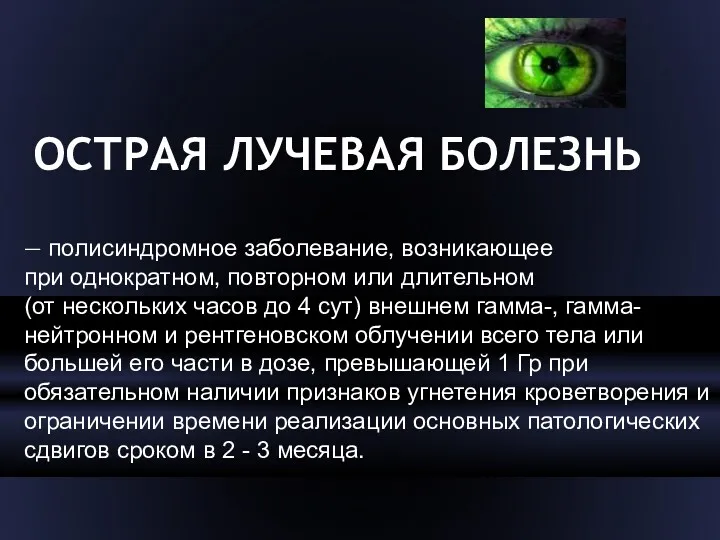 ОСТРАЯ ЛУЧЕВАЯ БОЛЕЗНЬ

— полисиндромное заболевание, возникающее при однократном, повторном или длительном (от нескольких часов до 4 сут) внешнем гамма-, гамма-нейтронном и рентгеновском облучении всего тела или большей его части в дозе, превышающей 1 Гр при обязательном наличии признаков угнетения кроветворения и ограничении времени реализации основных патологических сдвигов сроком в 2 - 3 месяца.